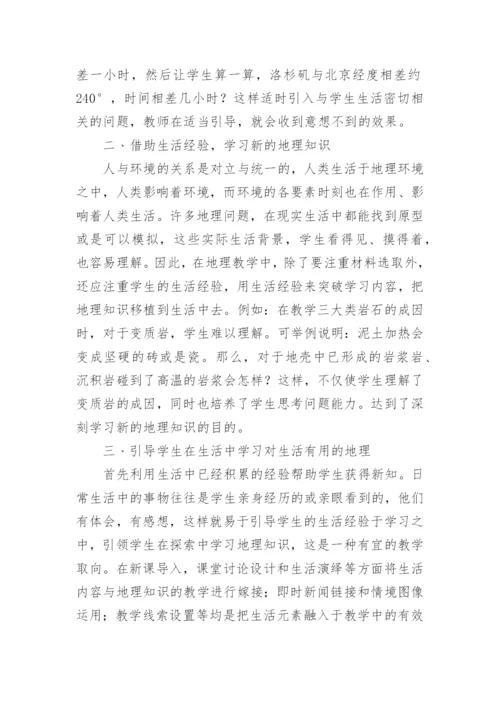 差一小时，然后让学生算一算，洛杉矶与北京经度相差约240°，时间相差几小时？这样适时引入与学生生活密切相关的问题，教师在适当引导，就会收到意想不到的效果。

二、借助生活经验，学习新的地理知识

人与环境的关系是对立与统一的，人类生活于地理环境之中，人类影响着环境，而环境的各要素时刻也在作用、影响着人类生活。许多地理问题，在现实生活中都能找到原型或是可以模拟，这些实际生活背景，学生看得见、摸得着，也容易理解。因此，在地理教学中，除了要注重材料选取外，还应注重学生的生活经验，用生活经验来突破学习内容，把地理知识移植到生活中去。例如：在教学三大类岩石的成因时，对于变质岩，学生难以理解。可举例说明：泥土加热会变成坚硬的砖或是瓷。那么，对于地壳中已形成的岩浆岩、沉积岩碰到了高温的岩浆会怎样？这样，不仅使学生理解了变质岩的成因，同时也培养了学生思考问题能力。达到了深刻学习新的地理知识的目的。

三、引导学生在生活中学习对生活有用的地理

首先利用生活中已经积累的经验帮助学生获得新知。日常生活中的事物往往是学生亲身经历的或亲眼看到的，他们有体会，有感想，这样就易于引导学生的生活经验于学习之中，引领学生在探索中学习地理知识，这是一种有宜的教学取向。在新课导入，课堂讨论设计和生活演绎等方面将生活内容与地理知识的教学进行嫁接；即时新闻链接和情境图像运用；教学线索设置等均是把生活元素融入于教学中的有效